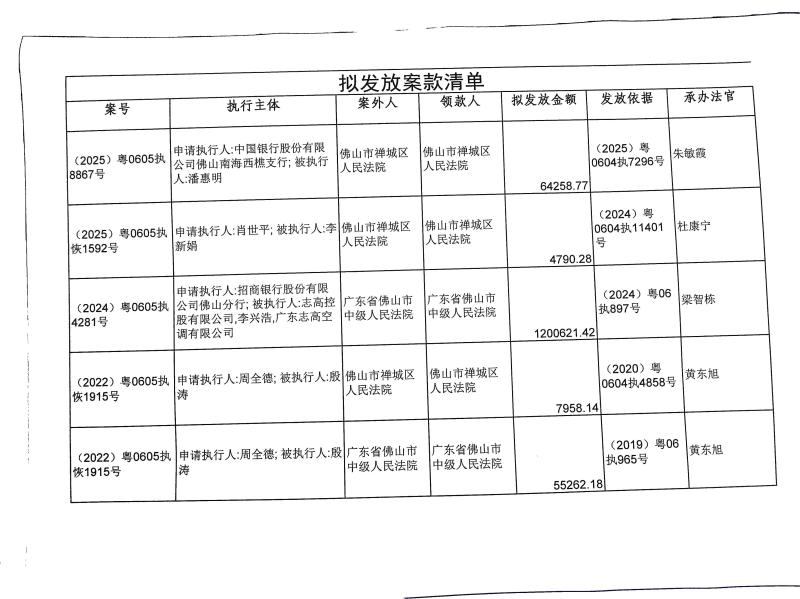 拟发放案款清单

| 案号 | 执行主体 | 案外人 | 领款人 | 拟发放金额 | 发放依据 | 承办法官 |
|---|---|---|---|---|---|---|
| （2025）粤0605执8867号 | 申请执行人:中国银行股份有限公司佛山南海西樵支行; 被执行人:潘惠明 | 佛山市禅城区人民法院 | 佛山市禅城区人民法院 | 64258.77 | （2025）粤0604执7296号 | 朱敏霞 |
| （2025）粤0605执恢1592号 | 申请执行人:肖世平; 被执行人:李新娟 | 佛山市禅城区人民法院 | 佛山市禅城区人民法院 | 4790.28 | （2024）粤0604执11401号 | 杜康宁 |
| （2024）粤0605执4281号 | 申请执行人:招商银行股份有限公司佛山分行; 被执行人:志高控股有限公司,李兴浩,广东志高空调有限公司 | 广东省佛山市中级人民法院 | 广东省佛山市中级人民法院 | 1200621.42 | （2024）粤06执897号 | 梁智栋 |
| （2022）粤0605执恢1915号 | 申请执行人:周全德; 被执行人:殷涛 | 佛山市禅城区人民法院 | 佛山市禅城区人民法院 | 7958.14 | （2020）粤0604执4858号 | 黄东旭 |
| （2022）粤0605执恢1915号 | 申请执行人:周全德; 被执行人:殷涛 | 广东省佛山市中级人民法院 | 广东省佛山市中级人民法院 | 55262.18 | （2019）粤06执965号 | 黄东旭 |